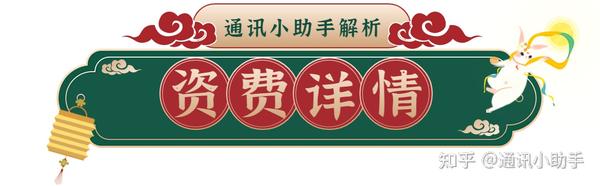 通讯小助手解析

资费详情

知乎 @通讯小助手